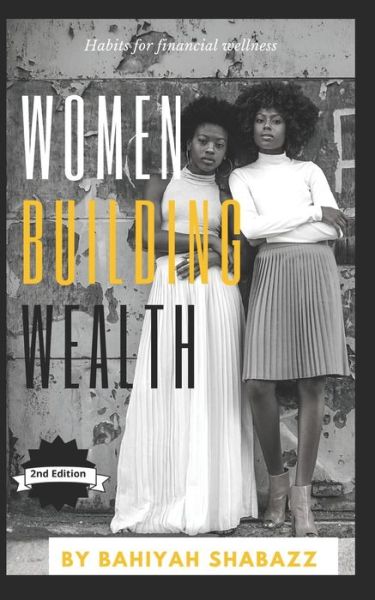 Habits for financial wellness

WOMEN
BUILDING
WEALTH

2nd Edition

BY BAHIYAH SHABAZZ